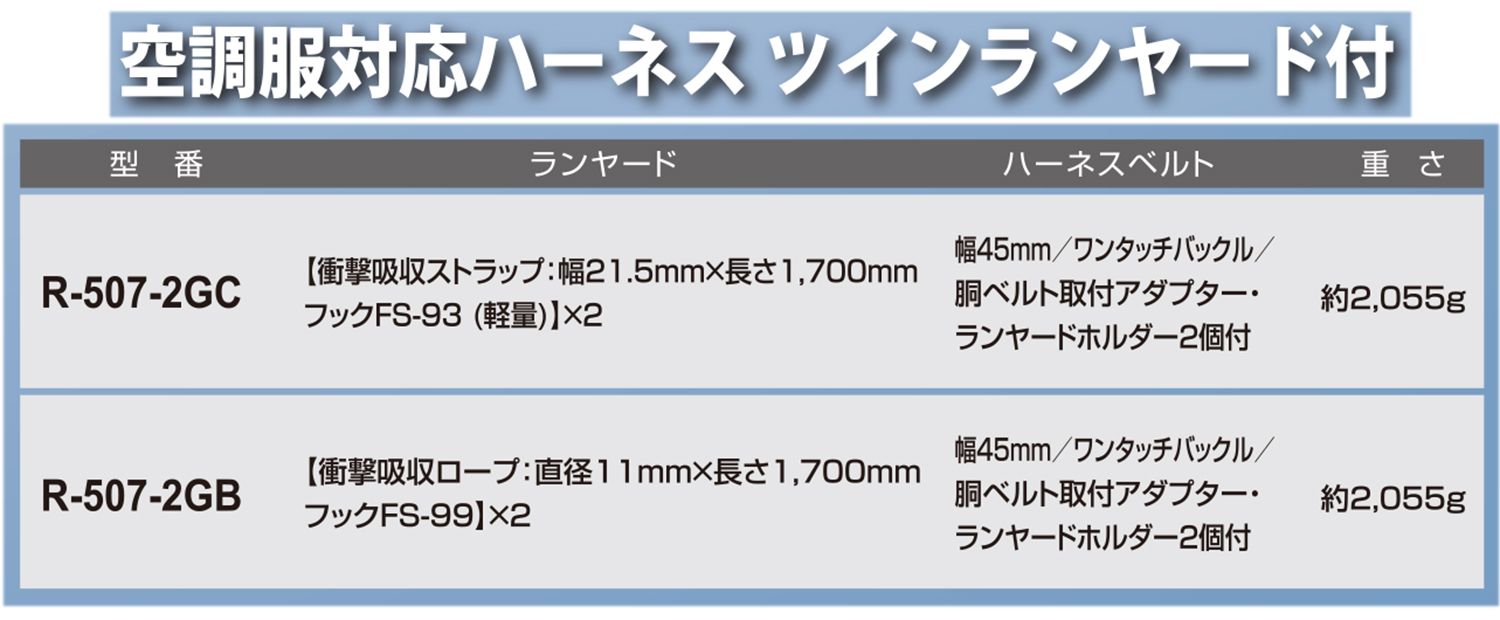 空調服対応ハーネス ツインランヤード付

| 型　番 | ランヤード | ハーネスベルト | 重　さ |
|---|---|---|---|
| R-507-2GC | 【衝撃吸収ストラップ：幅21.5mm×長さ1,700mm フックFS-93（軽量）】×2 | 幅45mm／ワンタッチバックル／胴ベルト取付アダプター・ランヤードホルダー2個付 | 約2,055g |
| R-507-2GB | 【衝撃吸収ロープ：直径11mm×長さ1,700mm フックFS-99】×2 | 幅45mm／ワンタッチバックル／胴ベルト取付アダプター・ランヤードホルダー2個付 | 約2,055g |